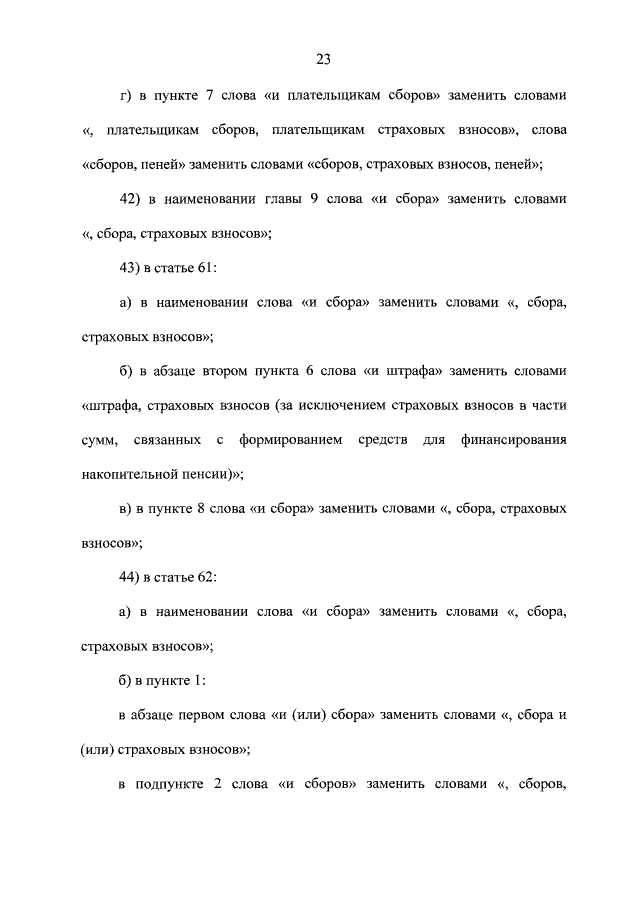 23

г) в пункте 7 слова «и плательщикам сборов» заменить словами «, плательщикам сборов, плательщикам страховых взносов», слова «сборов, пеней» заменить словами «сборов, страховых взносов, пеней»;

42) в наименовании главы 9 слова «и сбора» заменить словами «, сбора, страховых взносов»;

43) в статье 61:

а) в наименовании слова «и сбора» заменить словами «, сбора, страховых взносов»;

б) в абзаце втором пункта 6 слова «и штрафа» заменить словами «штрафа, страховых взносов (за исключением страховых взносов в части сумм, связанных с формированием средств для финансирования накопительной пенсии)»;

в) в пункте 8 слова «и сбора» заменить словами «, сбора, страховых взносов»;

44) в статье 62:

а) в наименовании слова «и сбора» заменить словами «, сбора, страховых взносов»;

б) в пункте 1:

в абзаце первом слова «и (или) сбора» заменить словами «, сбора и (или) страховых взносов»;

в подпункте 2 слова «и сборов» заменить словами «, сборов,